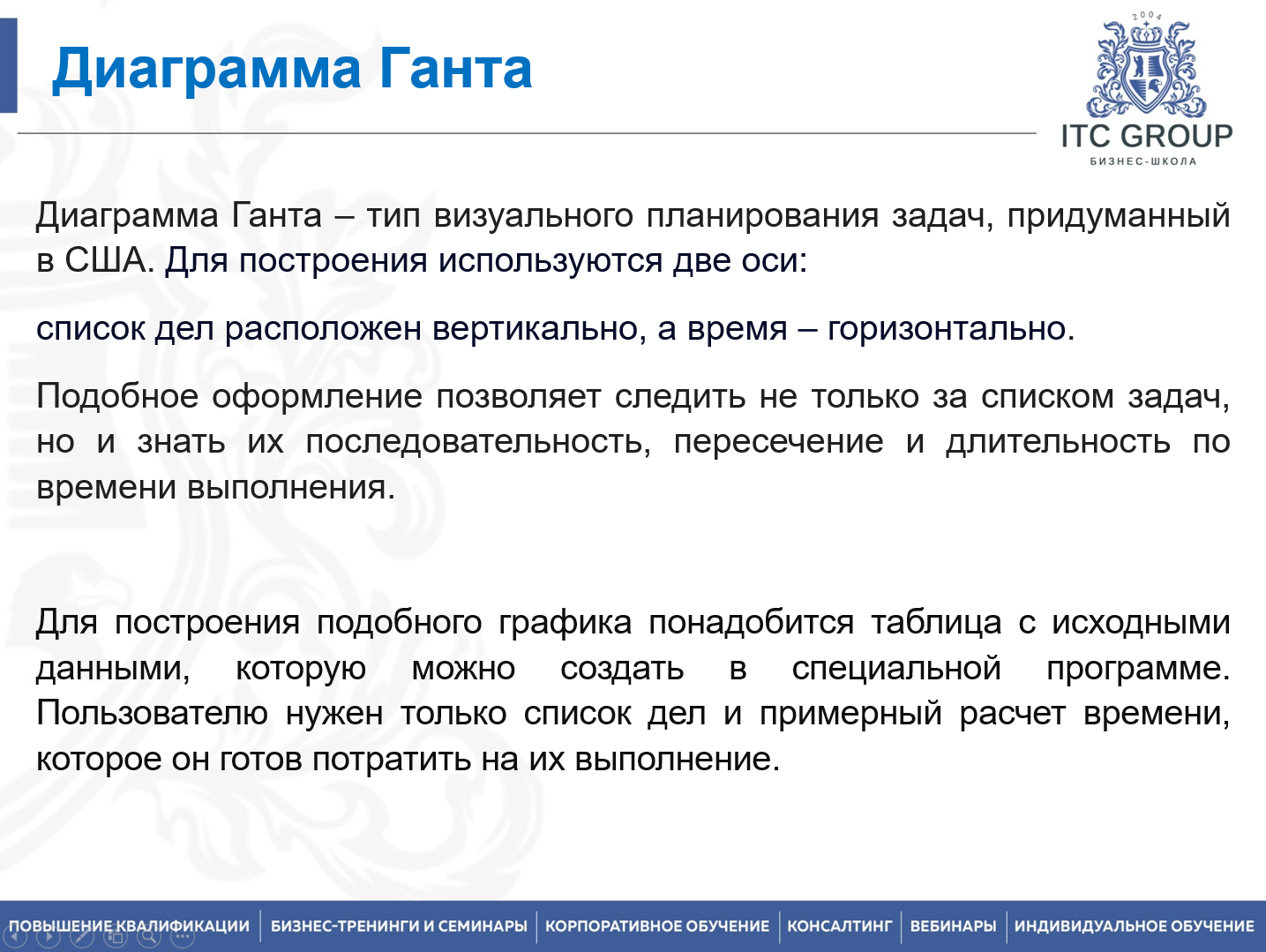 Диаграмма Ганта

2004

ITC GROUP
БИЗНЕС-ШКОЛА

Диаграмма Ганта – тип визуального планирования задач, придуманный в США. Для построения используются две оси:

список дел расположен вертикально, а время – горизонтально.

Подобное оформление позволяет следить не только за списком задач, но и знать их последовательность, пересечение и длительность по времени выполнения.

Для построения подобного графика понадобится таблица с исходными данными, которую можно создать в специальной программе. Пользователю нужен только список дел и примерный расчет времени, которое он готов потратить на их выполнение.

ПОВЫШЕНИЕ КВАЛИФИКАЦИИ | БИЗНЕС-ТРЕНИНГИ И СЕМИНАРЫ | КОРПОРАТИВНОЕ ОБУЧЕНИЕ | КОНСАЛТИНГ | ВЕБИНАРЫ | ИНДИВИДУАЛЬНОЕ ОБУЧЕНИЕ